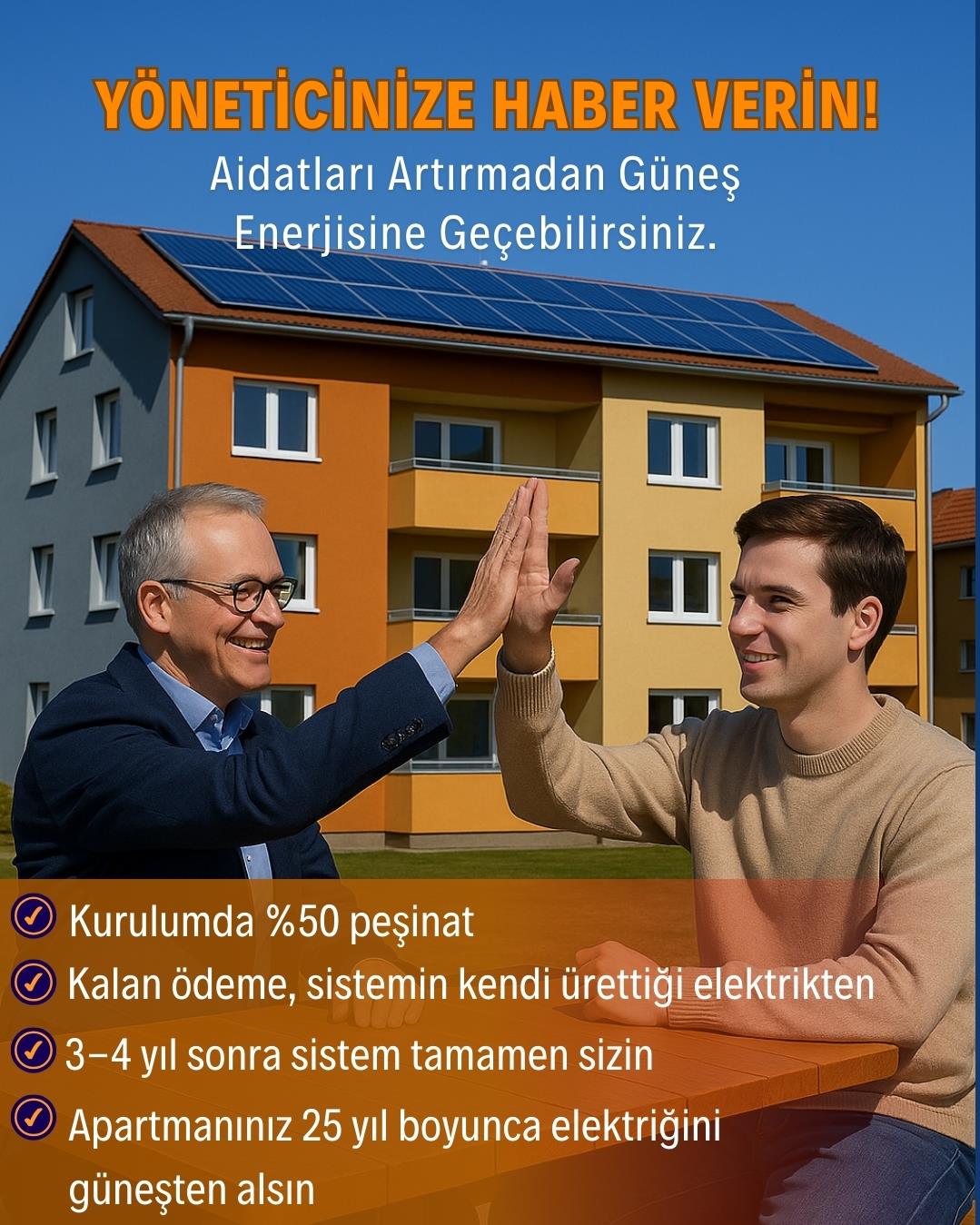 YÖNETİCİNİZE HABER VERİN!

Aidatları Artırmadan Güneş Enerjisine Geçebilirsiniz.

✓ Kurulumda %50 peşinat
✓ Kalan ödeme, sistemin kendi ürettiği elektrikten
✓ 3–4 yıl sonra sistem tamamen sizin
✓ Apartmanınız 25 yıl boyunca elektriğini güneşten alsın